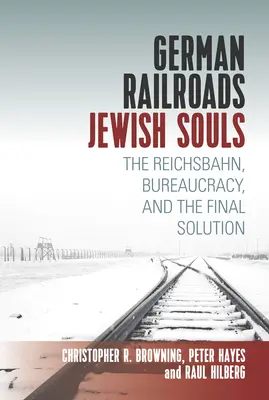 GERMAN RAILROADS JEWISH SOULS

THE REICHSBAHN, BUREAUCRACY, AND THE FINAL SOLUTION

CHRISTOPHER R. BROWNING, PETER HAYES and RAUL HILBERG